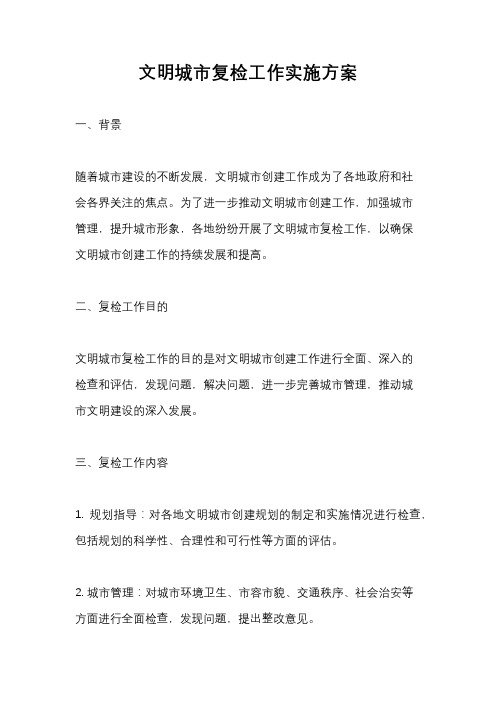 文明城市复检工作实施方案

一、背景

随着城市建设的不断发展，文明城市创建工作成为了各地政府和社会各界关注的焦点。为了进一步推动文明城市创建工作，加强城市管理，提升城市形象，各地纷纷开展了文明城市复检工作，以确保文明城市创建工作的持续发展和提高。

二、复检工作目的

文明城市复检工作的目的是对文明城市创建工作进行全面、深入的检查和评估，发现问题，解决问题，进一步完善城市管理，推动城市文明建设的深入发展。

三、复检工作内容

1. 规划指导：对各地文明城市创建规划的制定和实施情况进行检查，包括规划的科学性、合理性和可行性等方面的评估。

2. 城市管理：对城市环境卫生、市容市貌、交通秩序、社会治安等方面进行全面检查，发现问题，提出整改意见。